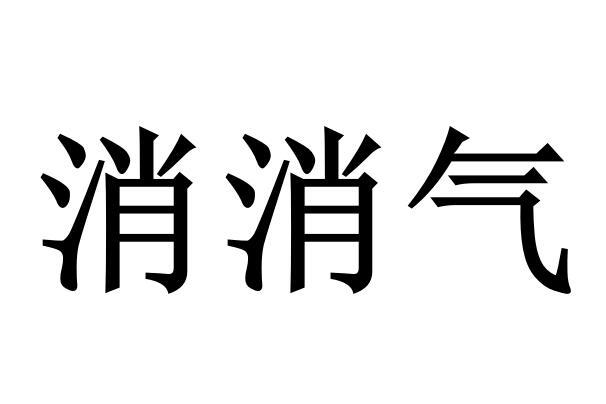 消消气